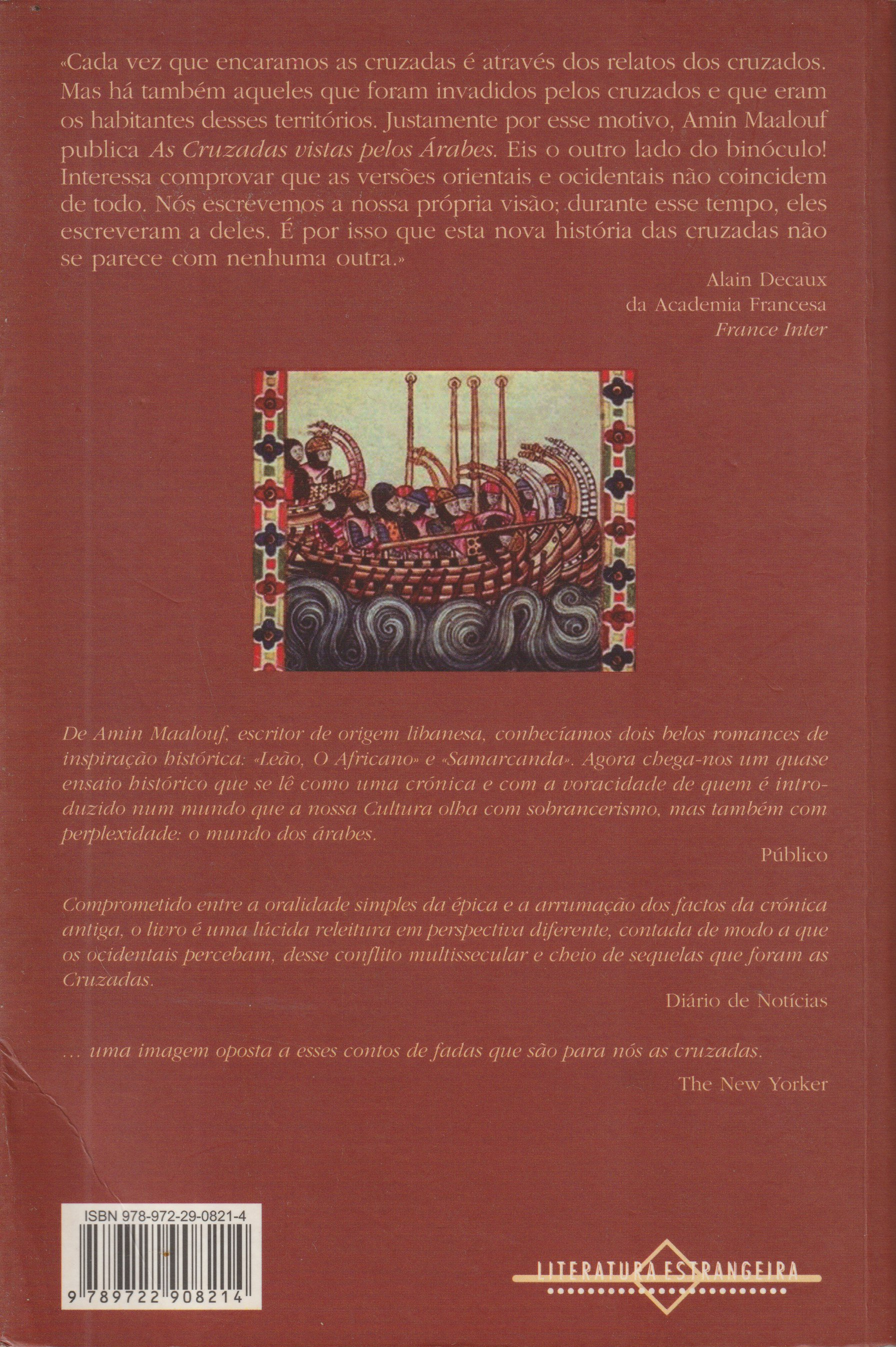 «Cada vez que encaramos as cruzadas é através dos relatos dos cruzados. Mas há também aqueles que foram invadidos pelos cruzados e que eram os habitantes desses territórios. Justamente por esse motivo, Amin Maalouf publica As Cruzadas vistas pelos Árabes. Eis o outro lado do binóculo! Interessa comprovar que as versões orientais e ocidentais não coincidem de todo. Nós escrevemos a nossa própria visão; durante esse tempo, eles escreveram a deles. É por isso que esta nova história das cruzadas não se parece com nenhuma outra.»

Alain Decaux
da Academia Francesa
France Inter

De Amin Maalouf, escritor de origem libanesa, conhecíamos dois belos romances de inspiração histórica: «Leão, O Africano» e «Samarcanda». Agora chega-nos um quase ensaio histórico que se lê como uma crónica e com a voracidade de quem é introduzido num mundo que a nossa Cultura olha com sobrancerismo, mas também com perplexidade: o mundo dos árabes.

Público

Comprometido entre a oralidade simples da épica e a arrumação dos factos da crónica antiga, o livro é uma lúcida releitura em perspectiva diferente, contada de modo a que os ocidentais percebam, desse conflito multissecular e cheio de sequelas que foram as Cruzadas.

Diário de Notícias

... uma imagem oposta a esses contos de fadas que são para nós as cruzadas.

The New Yorker

ISBN 978-972-29-0821-4

9 789722 908214

LITERATURA ESTRANGEIRA